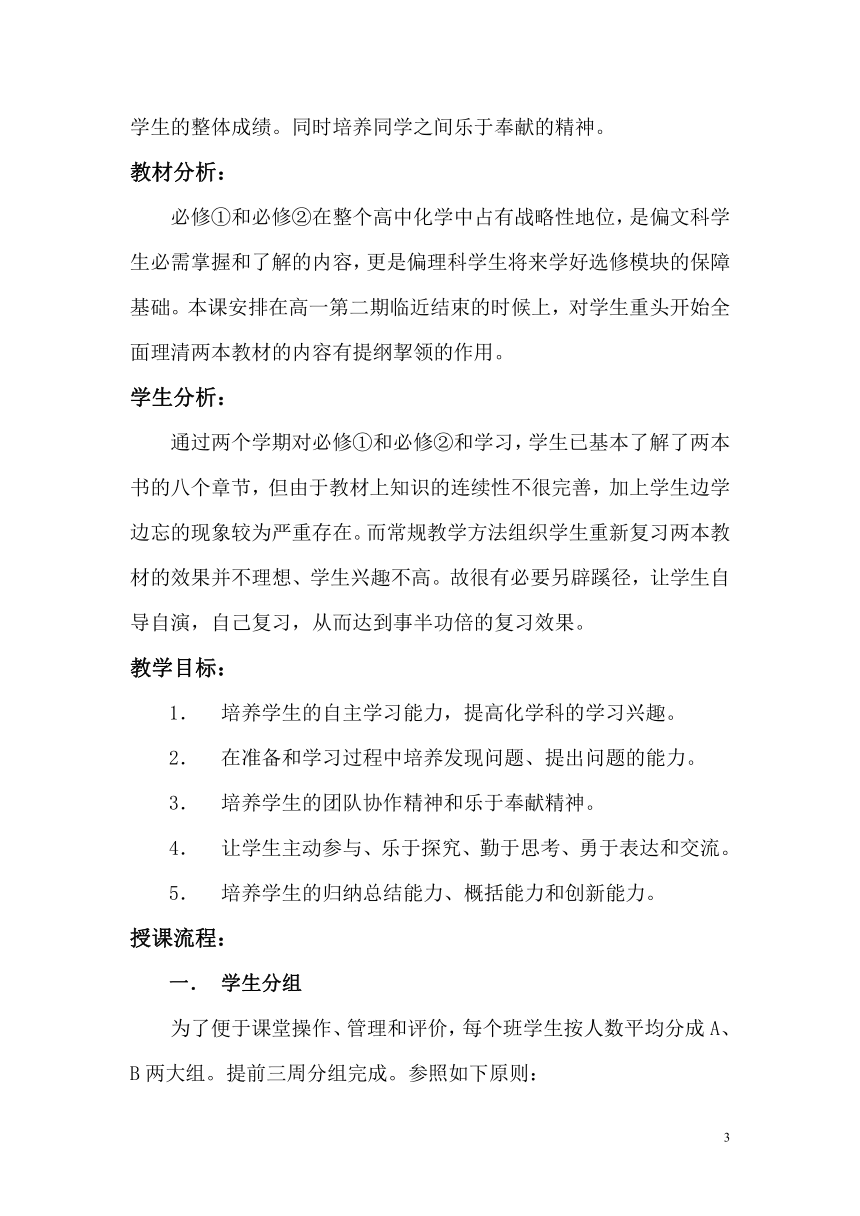 学生的整体成绩。同时培养同学之间乐于奉献的精神。

教材分析：

必修①和必修②在整个高中化学中占有战略性地位，是偏文科学生必需掌握和了解的内容，更是偏理科学生将来学好选修模块的保障基础。本课安排在高一第二期临近结束的时候上，对学生重头开始全面理清两本教材的内容有提纲挈领的作用。

学生分析：

通过两个学期对必修①和必修②和学习，学生已基本了解了两本书的八个章节，但由于教材上知识的连续性不很完善，加上学生边学边忘的现象较为严重存在。而常规教学方法组织学生重新复习两本教材的效果并不理想、学生兴趣不高。故很有必要另辟蹊径，让学生自导自演，自己复习，从而达到事半功倍的复习效果。

教学目标：

1. 培养学生的自主学习能力，提高化学科的学习兴趣。

2. 在准备和学习过程中培养发现问题、提出问题的能力。

3. 培养学生的团队协作精神和乐于奉献精神。

4. 让学生主动参与、乐于探究、勤于思考、勇于表达和交流。

5. 培养学生的归纳总结能力、概括能力和创新能力。

授课流程：

一. 学生分组

为了便于课堂操作、管理和评价，每个班学生按人数平均分成 A、B 两大组。提前三周分组完成。参照如下原则：

3